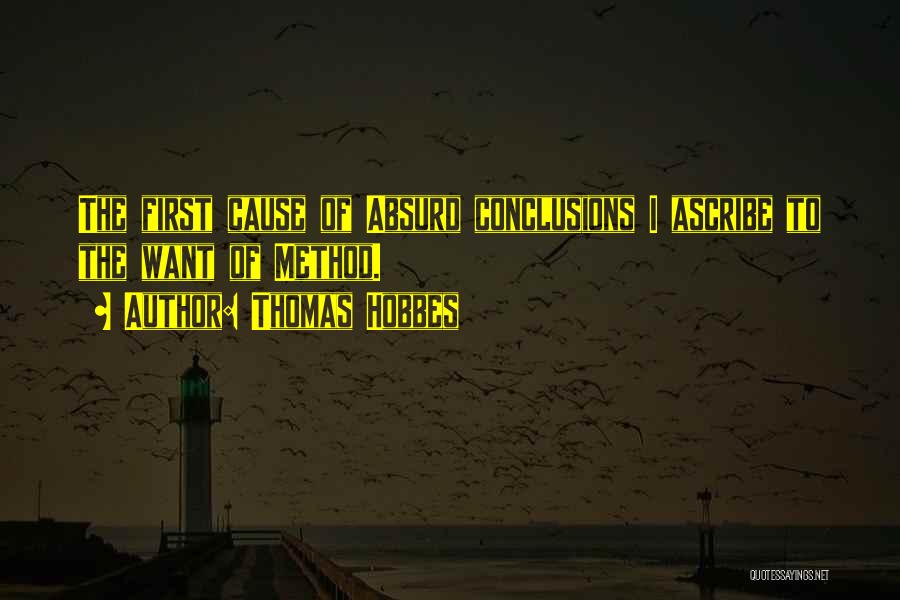 The first cause of Absurd conclusions I ascribe to the want of Method.

Author: Thomas Hobbes

QUOTESSAYINGS.NET